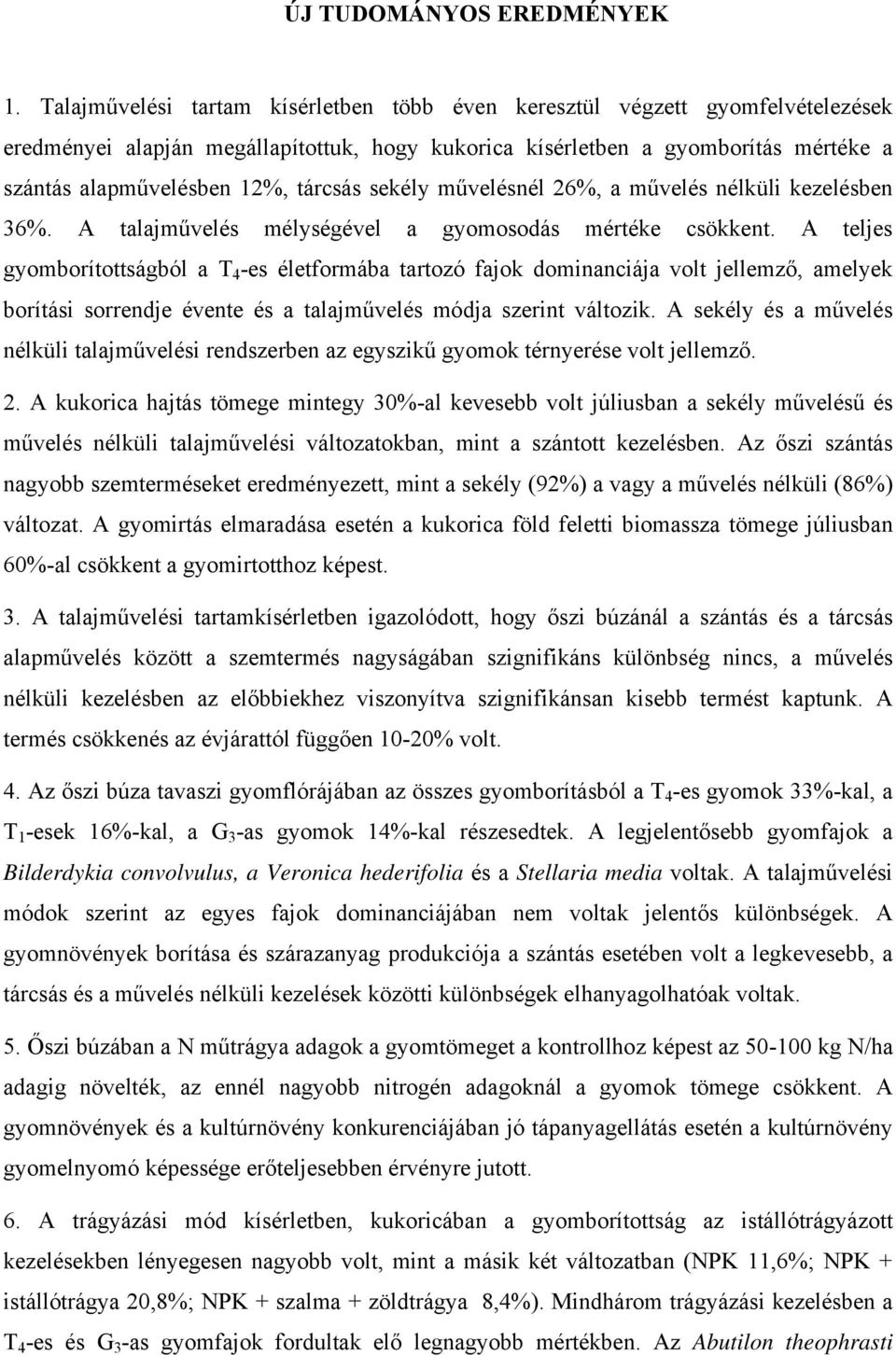 ÚJ TUDOMÁNYOS EREDMÉNYEK

1. Talajművelési tartam kísérletben több éven keresztül végzett gyomfelvételezések eredményei alapján megállapítottuk, hogy kukorica kísérletben a gyomborítás mértéke a szántás alapművelésben 12%, tárcsás sekély művelésnél 26%, a művelés nélküli kezelésben 36%. A talajművelés mélységével a gyomosodás mértéke csökkent. A teljes gyomborítottságból a $T_4$-es életformába tartozó fajok dominanciája volt jellemző, amelyek borítási sorrendje évente és a talajművelés módja szerint változik. A sekély és a művelés nélküli talajművelési rendszerben az egyszikű gyomok térnyerése volt jellemző.

2. A kukorica hajtás tömege mintegy 30%-al kevesebb volt júliusban a sekély művelésű és művelés nélküli talajművelési változatokban, mint a szántott kezelésben. Az őszi szántás nagyobb szemterméseket eredményezett, mint a sekély (92%) a vagy a művelés nélküli (86%) változat. A gyomirtás elmaradása esetén a kukorica föld feletti biomassza tömege júliusban 60%-al csökkent a gyomirtotthoz képest.

3. A talajművelési tartamkísérletben igazolódott, hogy őszi búzánál a szántás és a tárcsás alapművelés között a szemtermés nagyságában szignifikáns különbség nincs, a művelés nélküli kezelésben az előbbiekhez viszonyítva szignifikánsan kisebb termést kaptunk. A termés csökkenés az évjárattól függően 10-20% volt.

4. Az őszi búza tavaszi gyomflórájában az összes gyomborításból a $T_4$-es gyomok 33%-kal, a $T_1$-esek 16%-kal, a $G_3$-as gyomok 14%-kal részesedtek. A legjelentősebb gyomfajok a Bilderdykia convolvulus, a Veronica hederifolia és a Stellaria media voltak. A talajművelési módok szerint az egyes fajok dominanciájában nem voltak jelentős különbségek. A gyomnövények borítása és szárazanyag produkciója a szántás esetében volt a legkevesebb, a tárcsás és a művelés nélküli kezelések közötti különbségek elhanyagolhatóak voltak.

5. Őszi búzában a N műtrágya adagok a gyomtömeget a kontrollhoz képest az 50-100 kg N/ha adagig növelték, az ennél nagyobb nitrogén adagoknál a gyomok tömege csökkent. A gyomnövények és a kultúrnövény konkurenciájában jó tápanyagellátás esetén a kultúrnövény gyomelnyomó képessége erőteljesebben érvényre jutott.

6. A trágyázási mód kísérletben, kukoricában a gyomborítottság az istállótrágyázott kezelésekben lényegesen nagyobb volt, mint a másik két változatban (NPK 11,6%; NPK + istállótrágya 20,8%; NPK + szalma + zöldtrágya 8,4%). Mindhárom trágyázási kezelésben a $T_4$-es és $G_3$-as gyomfajok fordultak elő legnagyobb mértékben. Az Abutilon theophrasti